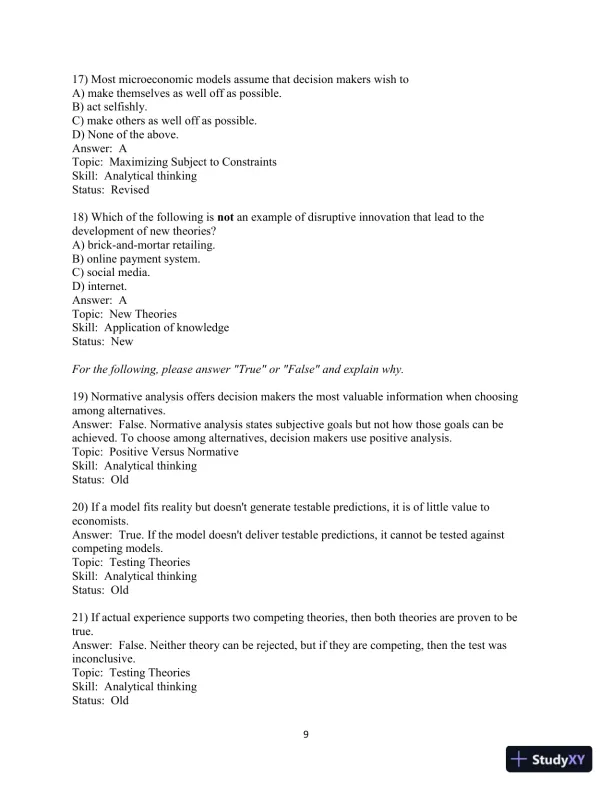 17) Most microeconomic models assume that decision makers wish to
A) make themselves as well off as possible.
B) act selfishly.
C) make others as well off as possible.
D) None of the above.
Answer: A
Topic: Maximizing Subject to Constraints
Skill: Analytical thinking
Status: Revised

18) Which of the following is not an example of disruptive innovation that lead to the development of new theories?
A) brick-and-mortar retailing.
B) online payment system.
C) social media.
D) internet.
Answer: A
Topic: New Theories
Skill: Application of knowledge
Status: New

For the following, please answer "True" or "False" and explain why.

19) Normative analysis offers decision makers the most valuable information when choosing among alternatives.
Answer: False. Normative analysis states subjective goals but not how those goals can be achieved. To choose among alternatives, decision makers use positive analysis.
Topic: Positive Versus Normative
Skill: Analytical thinking
Status: Old

20) If a model fits reality but doesn't generate testable predictions, it is of little value to economists.
Answer: True. If the model doesn't deliver testable predictions, it cannot be tested against competing models.
Topic: Testing Theories
Skill: Analytical thinking
Status: Old

21) If actual experience supports two competing theories, then both theories are proven to be true.
Answer: False. Neither theory can be rejected, but if they are competing, then the test was inconclusive.
Topic: Testing Theories
Skill: Analytical thinking
Status: Old

9

StudyXY